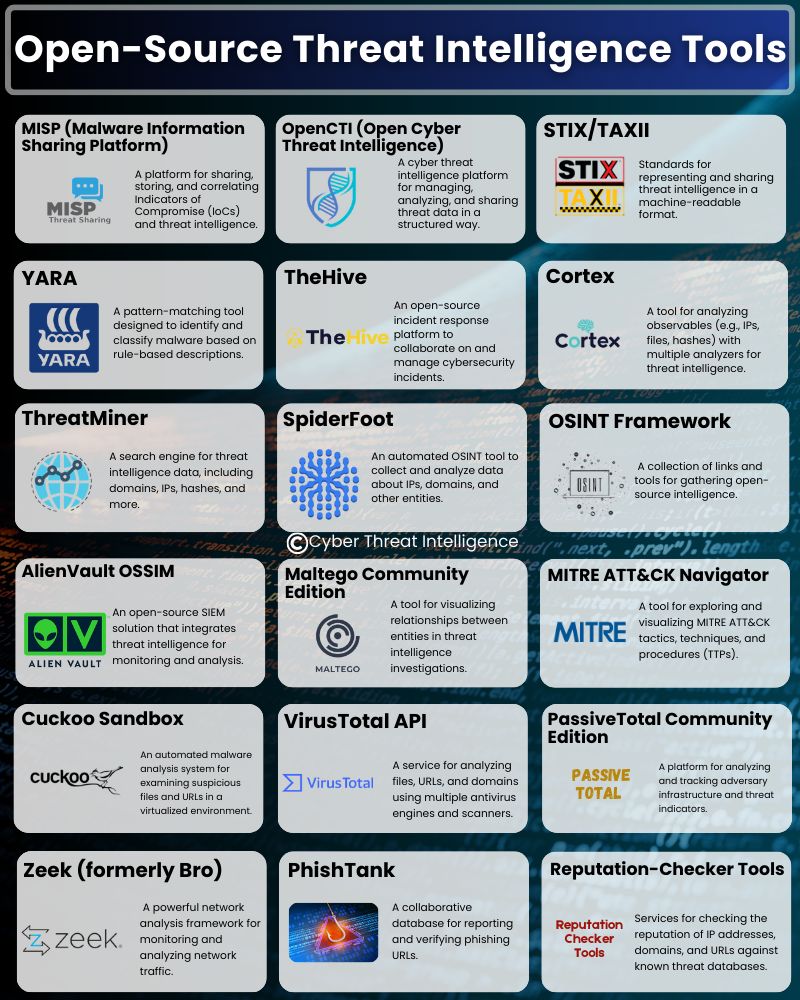 Open-Source Threat Intelligence Tools

MISP (Malware Information Sharing Platform)

MISP Threat Sharing

A platform for sharing, storing, and correlating Indicators of Compromise (IoCs) and threat intelligence.

OpenCTI (Open Cyber Threat Intelligence)

A cyber threat intelligence platform for managing, analyzing, and sharing threat data in a structured way.

STIX/TAXII

STIX TAXII

Standards for representing and sharing threat intelligence in a machine-readable format.

YARA

YARA

A pattern-matching tool designed to identify and classify malware based on rule-based descriptions.

TheHive

TheHive

An open-source incident response platform to collaborate on and manage cybersecurity incidents.

Cortex

Cortex

A tool for analyzing observables (e.g., IPs, files, hashes) with multiple analyzers for threat intelligence.

ThreatMiner

A search engine for threat intelligence data, including domains, IPs, hashes, and more.

SpiderFoot

An automated OSINT tool to collect and analyze data about IPs, domains, and other entities.

OSINT Framework

OSINT

A collection of links and tools for gathering open-source intelligence.

©Cyber Threat Intelligence

AlienVault OSSIM

ALIEN VAULT

An open-source SIEM solution that integrates threat intelligence for monitoring and analysis.

Maltego Community Edition

MALTEGO

A tool for visualizing relationships between entities in threat intelligence investigations.

MITRE ATT&CK Navigator

MITRE

A tool for exploring and visualizing MITRE ATT&CK tactics, techniques, and procedures (TTPs).

Cuckoo Sandbox

cuckoo

An automated malware analysis system for examining suspicious files and URLs in a virtualized environment.

VirusTotal API

VirusTotal

A service for analyzing files, URLs, and domains using multiple antivirus engines and scanners.

PassiveTotal Community Edition

PASSIVE TOTAL

A platform for analyzing and tracking adversary infrastructure and threat indicators.

Zeek (formerly Bro)

zeek.

A powerful network analysis framework for monitoring and analyzing network traffic.

PhishTank

A collaborative database for reporting and verifying phishing URLs.

Reputation-Checker Tools

Reputation Checker Tools

Services for checking the reputation of IP addresses, domains, and URLs against known threat databases.